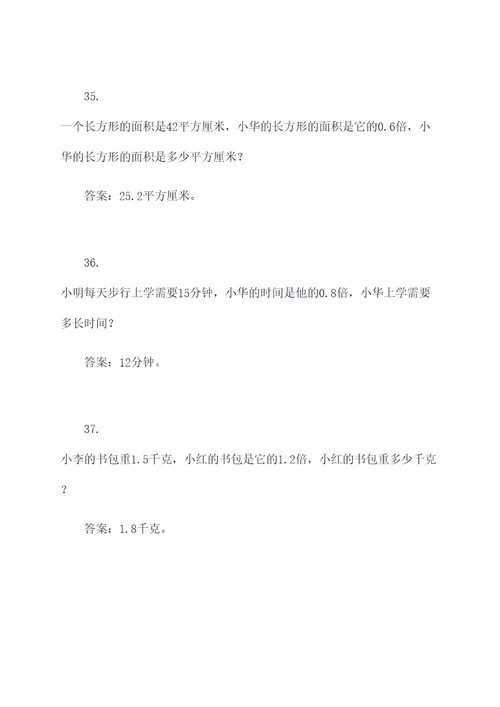 35.

一个长方形的面积是42平方厘米，小华的长方形的面积是它的0.6倍，小华的长方形的面积是多少平方厘米？

答案：25.2平方厘米。

36.

小明每天步行上学需要15分钟，小华的时间是他的0.8倍，小华上学需要多长时间？

答案：12分钟。

37.

小李的书包重1.5千克，小红的书包是它的1.2倍，小红的书包重多少千克？

答案：1.8千克。